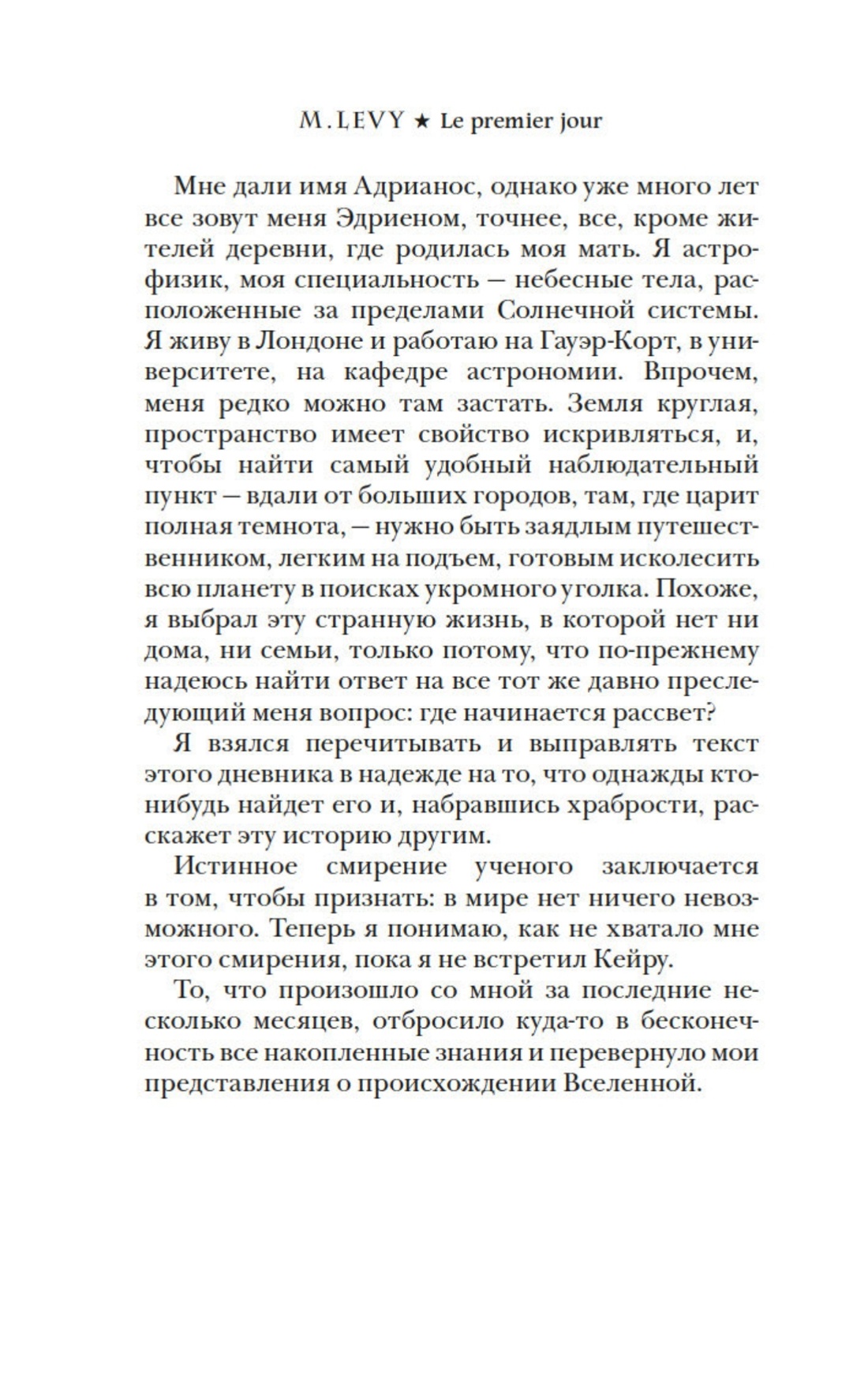 M. LEVY ★ Le premier jour

Мне дали имя Адрианос, однако уже много лет все зовут меня Эдриеном, точнее, все, кроме жителей деревни, где родилась моя мать. Я астрофизик, моя специальность — небесные тела, расположенные за пределами Солнечной системы. Я живу в Лондоне и работаю на Гауэр-Корт, в университете, на кафедре астрономии. Впрочем, меня редко можно там застать. Земля круглая, пространство имеет свойство искривляться, и, чтобы найти самый удобный наблюдательный пункт — вдали от больших городов, там, где царит полная темнота, — нужно быть заядлым путешественником, легким на подъем, готовым исколесить всю планету в поисках укромного уголка. Похоже, я выбрал эту странную жизнь, в которой нет ни дома, ни семьи, только потому, что по-прежнему надеюсь найти ответ на все тот же давно преследующий меня вопрос: где начинается рассвет?

Я взялся перечитывать и выправлять текст этого дневника в надежде на то, что однажды кто-нибудь найдет его и, набравшись храбрости, расскажет эту историю другим.

Истинное смирение ученого заключается в том, чтобы признать: в мире нет ничего невозможного. Теперь я понимаю, как не хватало мне этого смирения, пока я не встретил Кейру.

То, что произошло со мной за последние несколько месяцев, отбросило куда-то в бесконечность все накопленные знания и перевернуло мои представления о происхождении Вселенной.